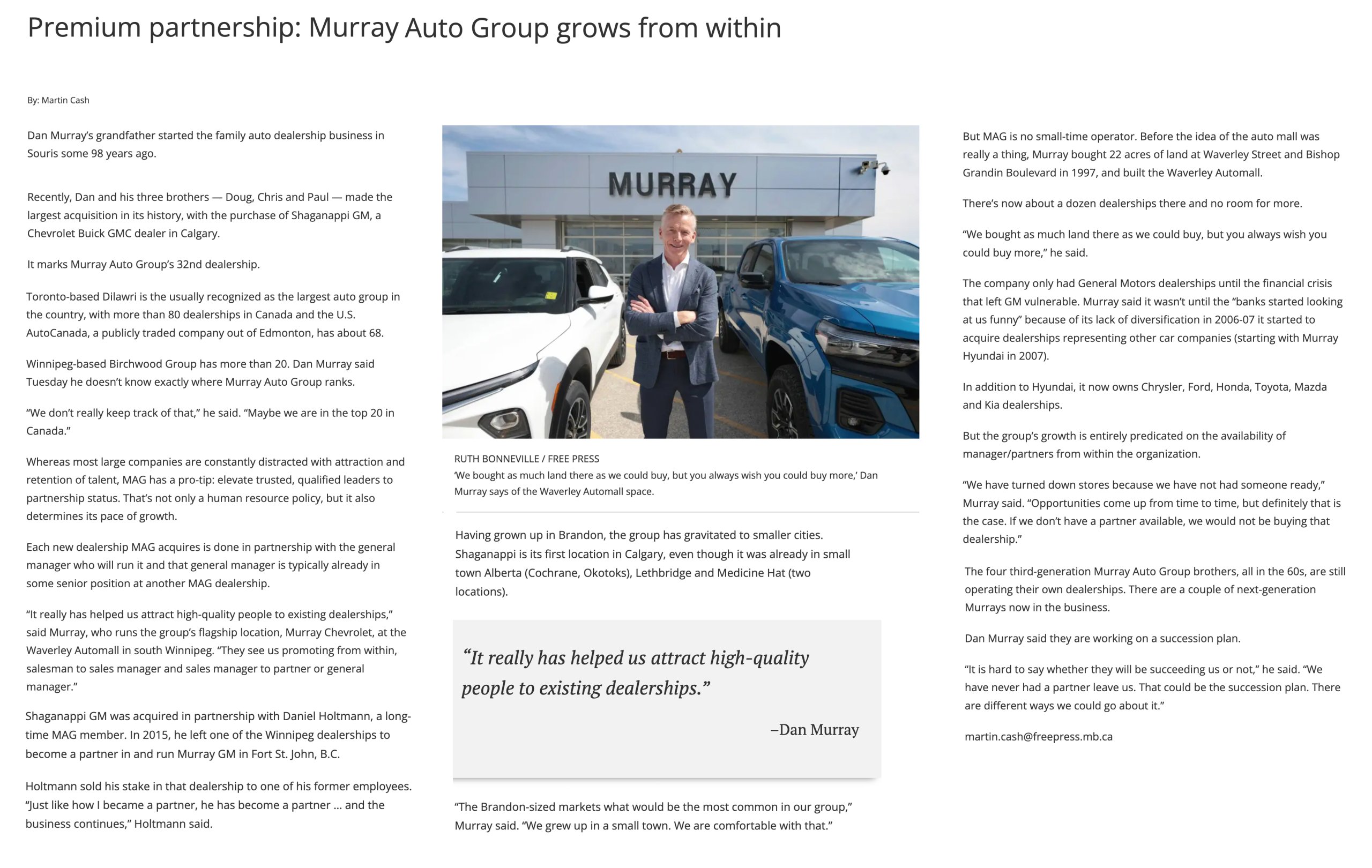 Premium partnership: Murray Auto Group grows from within

By: Martin Cash

Dan Murray's grandfather started the family auto dealership business in Souris some 98 years ago.

Recently, Dan and his three brothers — Doug, Chris and Paul — made the largest acquisition in its history, with the purchase of Shaganappi GM, a Chevrolet Buick GMC dealer in Calgary.

It marks Murray Auto Group's 32nd dealership.

Toronto-based Dilawri is the usually recognized as the largest auto group in the country, with more than 80 dealerships in Canada and the U.S. AutoCanada, a publicly traded company out of Edmonton, has about 68.

Winnipeg-based Birchwood Group has more than 20. Dan Murray said Tuesday he doesn't know exactly where Murray Auto Group ranks.

"We don't really keep track of that," he said. "Maybe we are in the top 20 in Canada."

Whereas most large companies are constantly distracted with attraction and retention of talent, MAG has a pro-tip: elevate trusted, qualified leaders to partnership status. That's not only a human resource policy, but it also determines its pace of growth.

Each new dealership MAG acquires is done in partnership with the general manager who will run it and that general manager is typically already in some senior position at another MAG dealership.

"It really has helped us attract high-quality people to existing dealerships," said Murray, who runs the group's flagship location, Murray Chevrolet, at the Waverley Automall in south Winnipeg. "They see us promoting from within, salesman to sales manager and sales manager to partner or general manager."

Shaganappi GM was acquired in partnership with Daniel Holtmann, a long-time MAG member. In 2015, he left one of the Winnipeg dealerships to become a partner in and run Murray GM in Fort St. John, B.C.

Holtmann sold his stake in that dealership to one of his former employees. "Just like how I became a partner, he has become a partner ... and the business continues," Holtmann said.

MURRAY

RUTH BONNEVILLE / FREE PRESS
'We bought as much land there as we could buy, but you always wish you could buy more,' Dan Murray says of the Waverley Automall space.

Having grown up in Brandon, the group has gravitated to smaller cities. Shaganappi is its first location in Calgary, even though it was already in small town Alberta (Cochrane, Okotoks), Lethbridge and Medicine Hat (two locations).

"It really has helped us attract high-quality people to existing dealerships."

–Dan Murray

"The Brandon-sized markets what would be the most common in our group," Murray said. "We grew up in a small town. We are comfortable with that."

But MAG is no small-time operator. Before the idea of the auto mall was really a thing, Murray bought 22 acres of land at Waverley Street and Bishop Grandin Boulevard in 1997, and built the Waverley Automall.

There's now about a dozen dealerships there and no room for more.

"We bought as much land there as we could buy, but you always wish you could buy more," he said.

The company only had General Motors dealerships until the financial crisis that left GM vulnerable. Murray said it wasn't until the "banks started looking at us funny" because of its lack of diversification in 2006-07 it started to acquire dealerships representing other car companies (starting with Murray Hyundai in 2007).

In addition to Hyundai, it now owns Chrysler, Ford, Honda, Toyota, Mazda and Kia dealerships.

But the group's growth is entirely predicated on the availability of manager/partners from within the organization.

"We have turned down stores because we have not had someone ready," Murray said. "Opportunities come up from time to time, but definitely that is the case. If we don't have a partner available, we would not be buying that dealership."

The four third-generation Murray Auto Group brothers, all in the 60s, are still operating their own dealerships. There are a couple of next-generation Murrays now in the business.

Dan Murray said they are working on a succession plan.

"It is hard to say whether they will be succeeding us or not," he said. "We have never had a partner leave us. That could be the succession plan. There are different ways we could go about it."

martin.cash@freepress.mb.ca